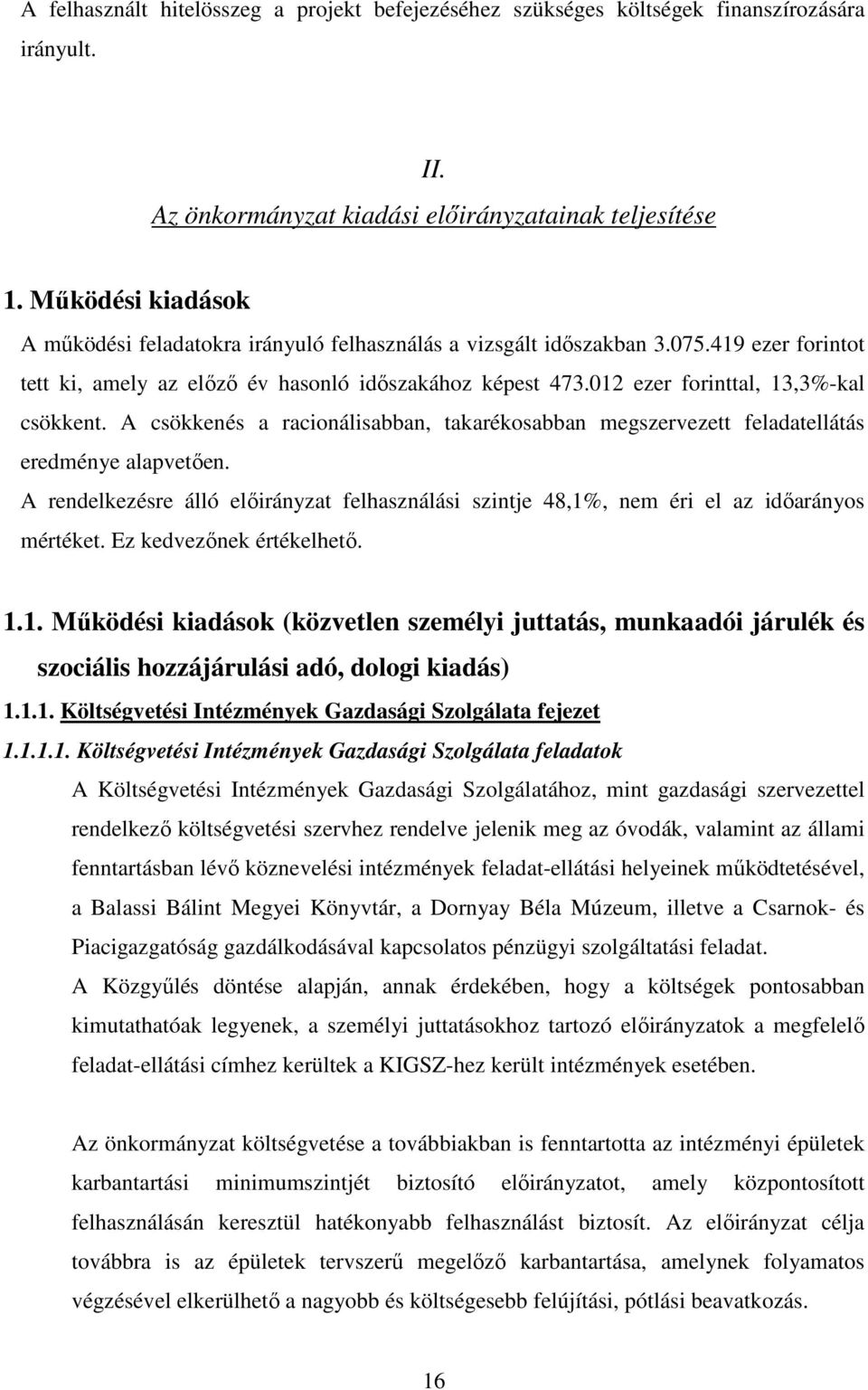 A felhasznált hitelösszeg a projekt befejezéséhez szükséges költségek finanszírozására irányult.

II.

Az önkormányzat kiadási előirányzatainak teljesítése

1. Működési kiadások

A működési feladatokra irányuló felhasználás a vizsgált időszakban 3.075.419 ezer forintot tett ki, amely az előző év hasonló időszakához képest 473.012 ezer forinttal, 13,3%-kal csökkent. A csökkenés a racionálisabban, takarékosabban megszervezett feladatellátás eredménye alapvetően.

A rendelkezésre álló előirányzat felhasználási szintje 48,1%, nem éri el az időarányos mértéket. Ez kedvezőnek értékelhető.

1.1. Működési kiadások (közvetlen személyi juttatás, munkaadói járulék és szociális hozzájárulási adó, dologi kiadás)

1.1.1. Költségvetési Intézmények Gazdasági Szolgálata fejezet

1.1.1.1. Költségvetési Intézmények Gazdasági Szolgálata feladatok

A Költségvetési Intézmények Gazdasági Szolgálatához, mint gazdasági szervezettel rendelkező költségvetési szervhez rendelve jelenik meg az óvodák, valamint az állami fenntartásban lévő köznevelési intézmények feladat-ellátási helyeinek működtetésével, a Balassi Bálint Megyei Könyvtár, a Dornyay Béla Múzeum, illetve a Csarnok- és Piacigazgatóság gazdálkodásával kapcsolatos pénzügyi szolgáltatási feladat.

A Közgyűlés döntése alapján, annak érdekében, hogy a költségek pontosabban kimutathatóak legyenek, a személyi juttatásokhoz tartozó előirányzatok a megfelelő feladat-ellátási címhez kerültek a KIGSZ-hez került intézmények esetében.

Az önkormányzat költségvetése a továbbiakban is fenntartotta az intézményi épületek karbantartási minimumszintjét biztosító előirányzatot, amely központosított felhasználásán keresztül hatékonyabb felhasználást biztosít. Az előirányzat célja továbbra is az épületek tervszerű megelőző karbantartása, amelynek folyamatos végzésével elkerülhető a nagyobb és költségesebb felújítási, pótlási beavatkozás.

16